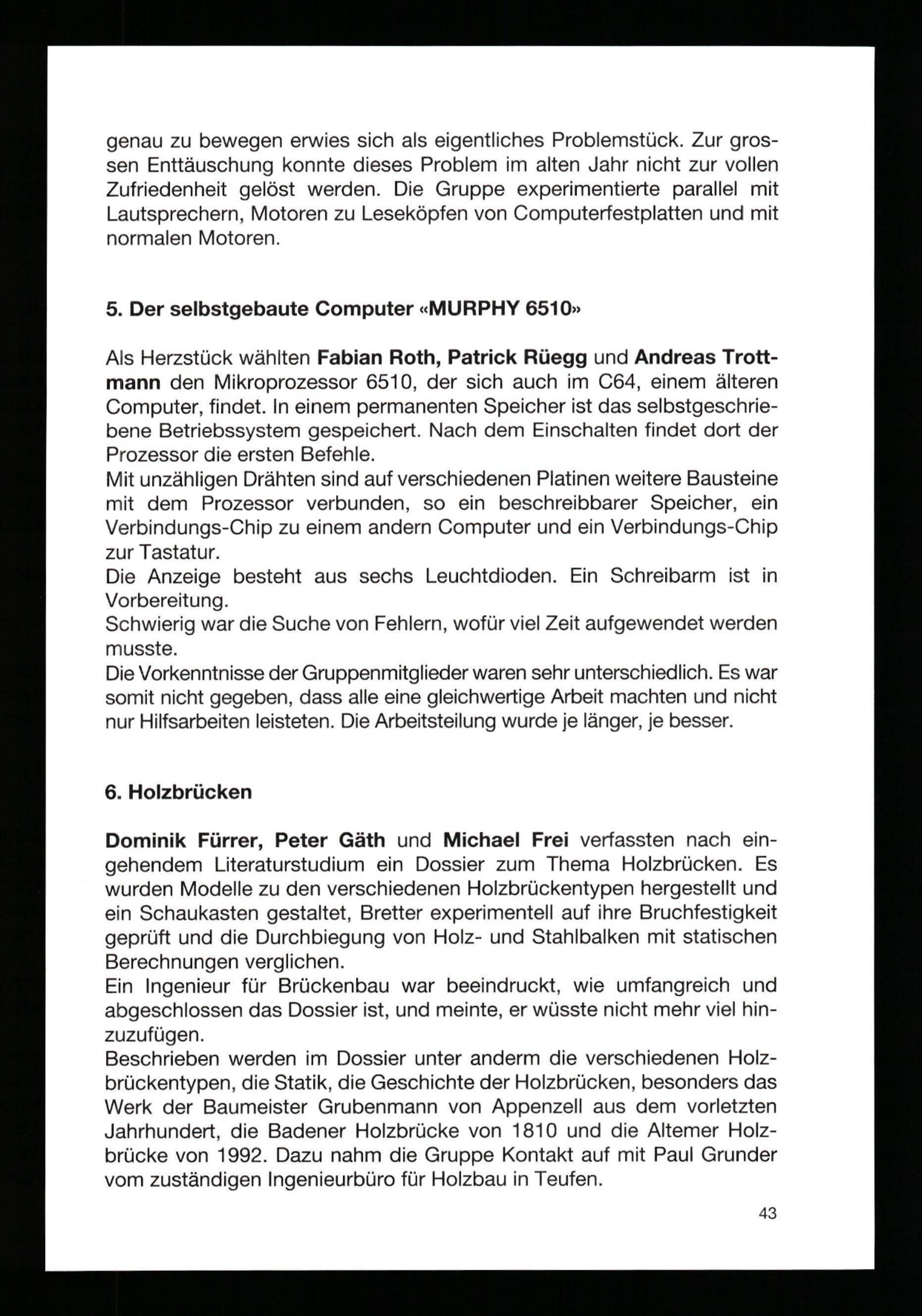 genau zu bewegen erwies sich als eigentliches Problemstück. Zur grossen Enttäuschung konnte dieses Problem im alten Jahr nicht zur vollen Zufriedenheit gelöst werden. Die Gruppe experimentierte parallel mit Lautsprechern, Motoren zu Leseköpfen von Computerfestplatten und mit normalen Motoren.

5. Der selbstgebaute Computer «MURPHY 6510»

Als Herzstück wählten Fabian Roth, Patrick Rüegg und Andreas Trottmann den Mikroprozessor 6510, der sich auch im C64, einem älteren Computer, findet. In einem permanenten Speicher ist das selbstgeschriebene Betriebssystem gespeichert. Nach dem Einschalten findet dort der Prozessor die ersten Befehle.
Mit unzähligen Drähten sind auf verschiedenen Platinen weitere Bausteine mit dem Prozessor verbunden, so ein beschreibbarer Speicher, ein Verbindungs-Chip zu einem andern Computer und ein Verbindungs-Chip zur Tastatur.
Die Anzeige besteht aus sechs Leuchtdioden. Ein Schreibarm ist in Vorbereitung.
Schwierig war die Suche von Fehlern, wofür viel Zeit aufgewendet werden musste.
Die Vorkenntnisse der Gruppenmitglieder waren sehr unterschiedlich. Es war somit nicht gegeben, dass alle eine gleichwertige Arbeit machten und nicht nur Hilfsarbeiten leisteten. Die Arbeitsteilung wurde je länger, je besser.

6. Holzbrücken

Dominik Fürrer, Peter Gäth und Michael Frei verfassten nach eingehendem Literaturstudium ein Dossier zum Thema Holzbrücken. Es wurden Modelle zu den verschiedenen Holzbrückentypen hergestellt und ein Schaukasten gestaltet, Bretter experimentell auf ihre Bruchfestigkeit geprüft und die Durchbiegung von Holz- und Stahlbalken mit statischen Berechnungen verglichen.
Ein Ingenieur für Brückenbau war beeindruckt, wie umfangreich und abgeschlossen das Dossier ist, und meinte, er wüsste nicht mehr viel hinzuzufügen.
Beschrieben werden im Dossier unter anderm die verschiedenen Holzbrückentypen, die Statik, die Geschichte der Holzbrücken, besonders das Werk der Baumeister Grubenmann von Appenzell aus dem vorletzten Jahrhundert, die Badener Holzbrücke von 1810 und die Altemer Holzbrücke von 1992. Dazu nahm die Gruppe Kontakt auf mit Paul Grunder vom zuständigen Ingenieurbüro für Holzbau in Teufen.

43